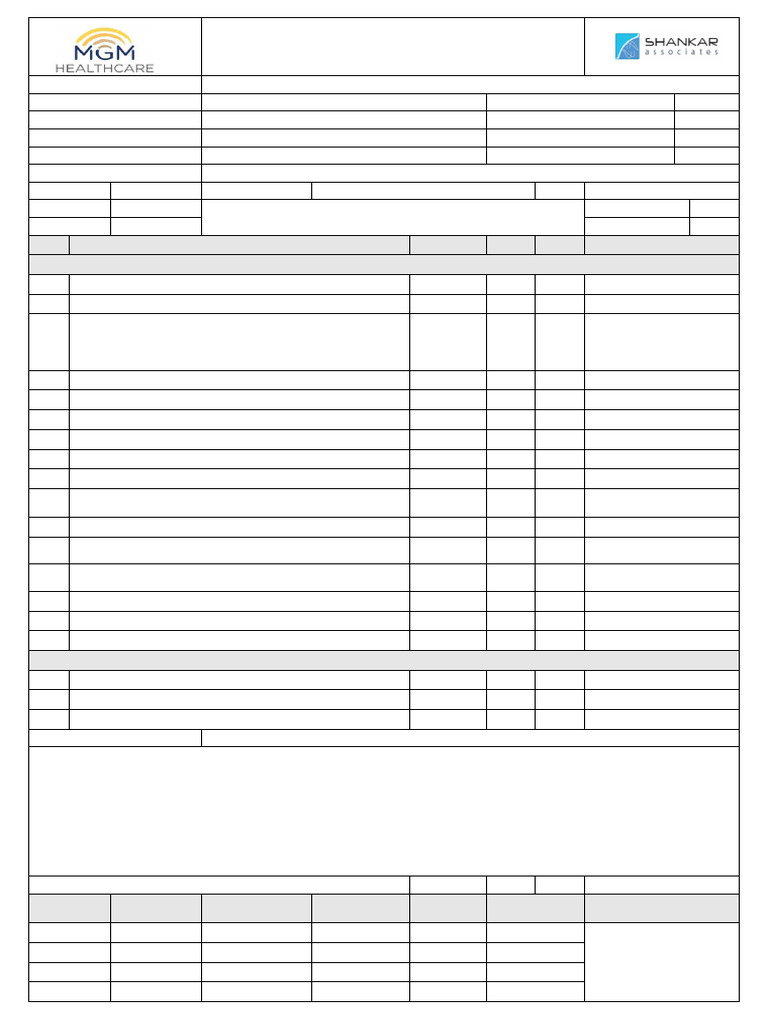 MGM
HEALTHCARE

SHANKAR
associates